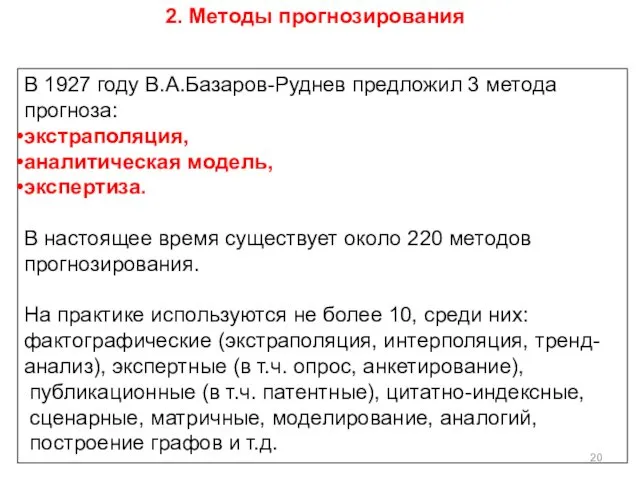 2. Методы прогнозирования

В 1927 году В.А.Базаров-Руднев предложил 3 метода прогноза:
•экстраполяция,
•аналитическая модель,
•экспертиза.

В настоящее время существует около 220 методов прогнозирования.

На практике используются не более 10, среди них: фактографические (экстраполяция, интерполяция, тренд-анализ), экспертные (в т.ч. опрос, анкетирование), публикационные (в т.ч. патентные), цитатно-индексные, сценарные, матричные, моделирование, аналогий, построение графов и т.д.

20